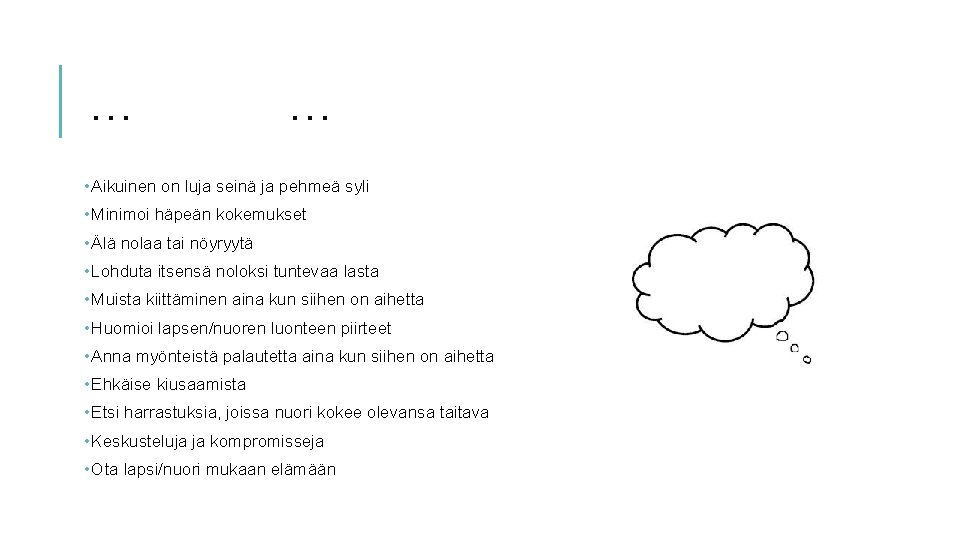 … …

• Aikuinen on luja seinä ja pehmeä syli
• Minimoi häpeän kokemukset
• Älä nolaa tai nöyryytä
• Lohduta itsensä noloksi tuntevaa lasta
• Muista kiittäminen aina kun siihen on aihetta
• Huomioi lapsen/nuoren luonteen piirteet
• Anna myönteistä palautetta aina kun siihen on aihetta
• Ehkäise kiusaamista
• Etsi harrastuksia, joissa nuori kokee olevansa taitava
• Keskusteluja ja kompromisseja
• Ota lapsi/nuori mukaan elämään